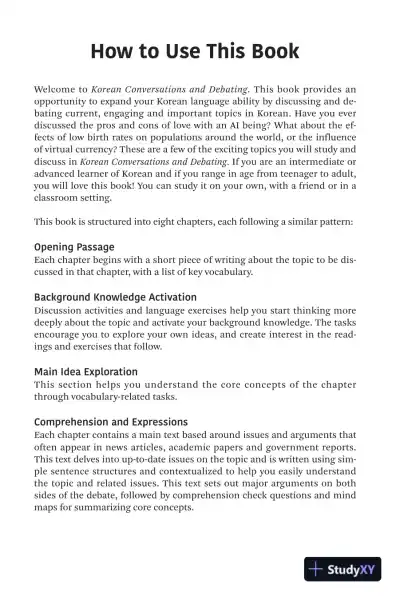 How to Use This Book

Welcome to Korean Conversations and Debating. This book provides an opportunity to expand your Korean language ability by discussing and debating current, engaging and important topics in Korean. Have you ever discussed the pros and cons of love with an AI being? What about the effects of low birth rates on populations around the world, or the influence of virtual currency? These are a few of the exciting topics you will study and discuss in Korean Conversations and Debating. If you are an intermediate or advanced learner of Korean and if you range in age from teenager to adult, you will love this book! You can study it on your own, with a friend or in a classroom setting.

This book is structured into eight chapters, each following a similar pattern:

Opening Passage
Each chapter begins with a short piece of writing about the topic to be discussed in that chapter, with a list of key vocabulary.

Background Knowledge Activation
Discussion activities and language exercises help you start thinking more deeply about the topic and activate your background knowledge. The tasks encourage you to explore your own ideas, and create interest in the readings and exercises that follow.

Main Idea Exploration
This section helps you understand the core concepts of the chapter through vocabulary-related tasks.

Comprehension and Expressions
Each chapter contains a main text based around issues and arguments that often appear in news articles, academic papers and government reports. This text delves into up-to-date issues on the topic and is written using simple sentence structures and contextualized to help you easily understand the topic and related issues. This text sets out major arguments on both sides of the debate, followed by comprehension check questions and mind maps for summarizing core concepts.

StudyXY